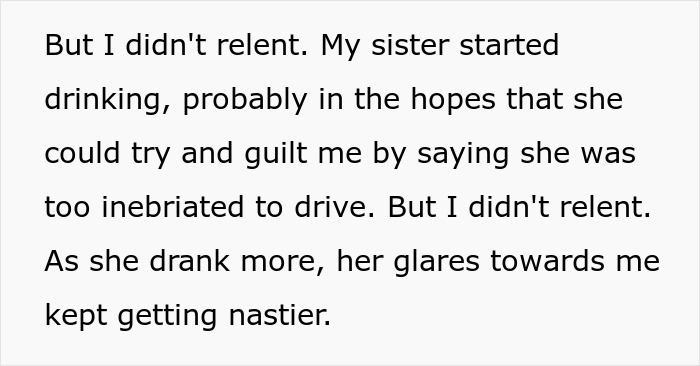 But I didn't relent. My sister started drinking, probably in the hopes that she could try and guilt me by saying she was too inebriated to drive. But I didn't relent. As she drank more, her glares towards me kept getting nastier.